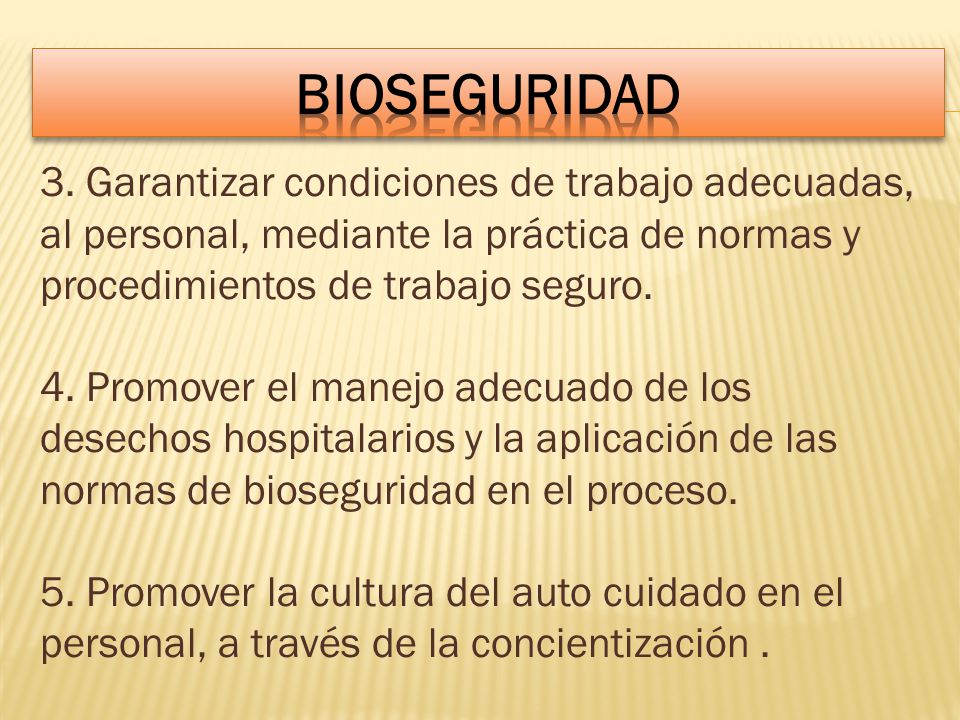 BIOSEGURIDAD

3. Garantizar condiciones de trabajo adecuadas, al personal, mediante la práctica de normas y procedimientos de trabajo seguro.

4. Promover el manejo adecuado de los desechos hospitalarios y la aplicación de las normas de bioseguridad en el proceso.

5. Promover la cultura del auto cuidado en el personal, a través de la concientización .